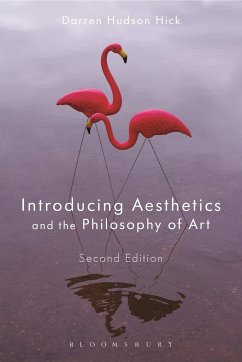 Darren Hudson Hick

Introducing Aesthetics and the Philosophy of Art

Second Edition

BLOOMSBURY